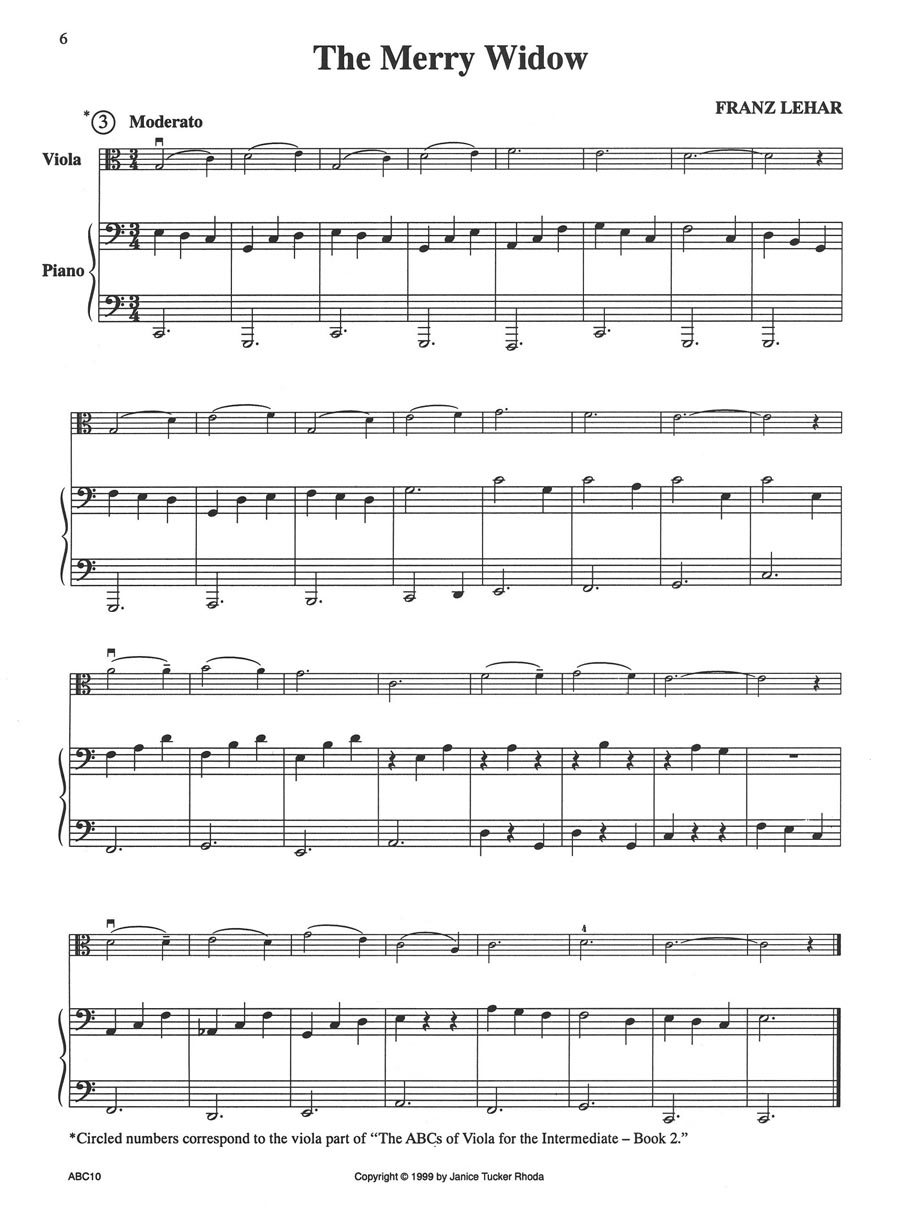 6

The Merry Widow

FRANZ LEHAR

*3 Moderato

Viola

Piano

4

*Circled numbers correspond to the viola part of "The ABCs of Viola for the Intermediate – Book 2."

ABC10

Copyright © 1999 by Janice Tucker Rhoda